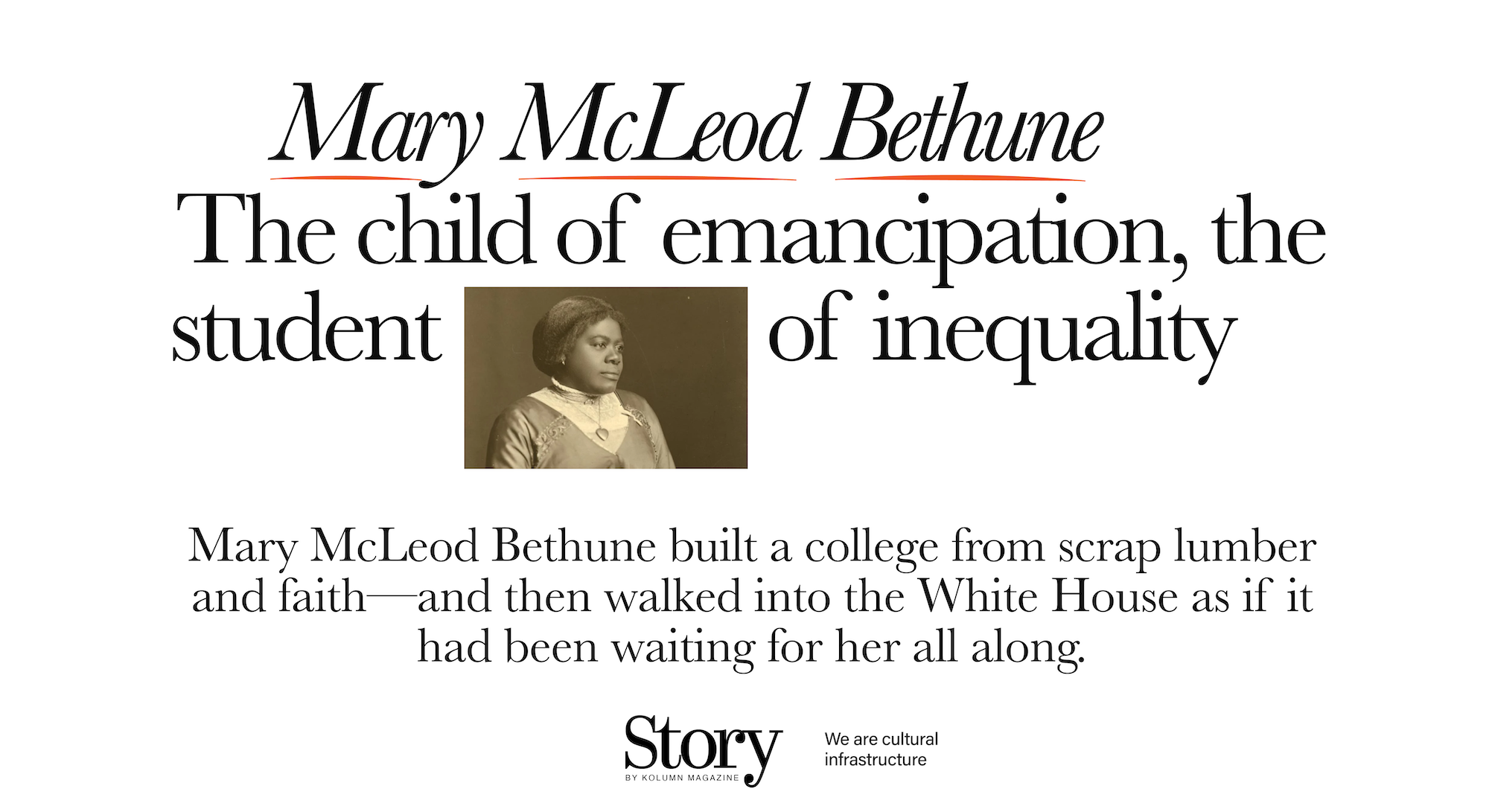 Mary McLeod Bethune

The child of emancipation, the student of inequality

Mary McLeod Bethune built a college from scrap lumber and faith—and then walked into the White House as if it had been waiting for her all along.

Story
BY KOLUMN MAGAZINE

We are cultural infrastructure